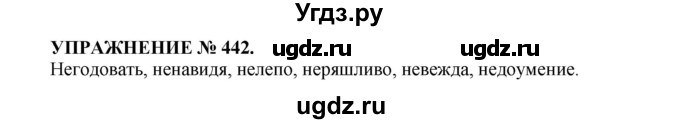 Угдз.ру

УПРАЖНЕНИЕ № 442. ugdz.ru ugdz.ru

Негодовать, ненавидя, нелепо, неряшливо, невежда, недоумение.

ugdz.ru